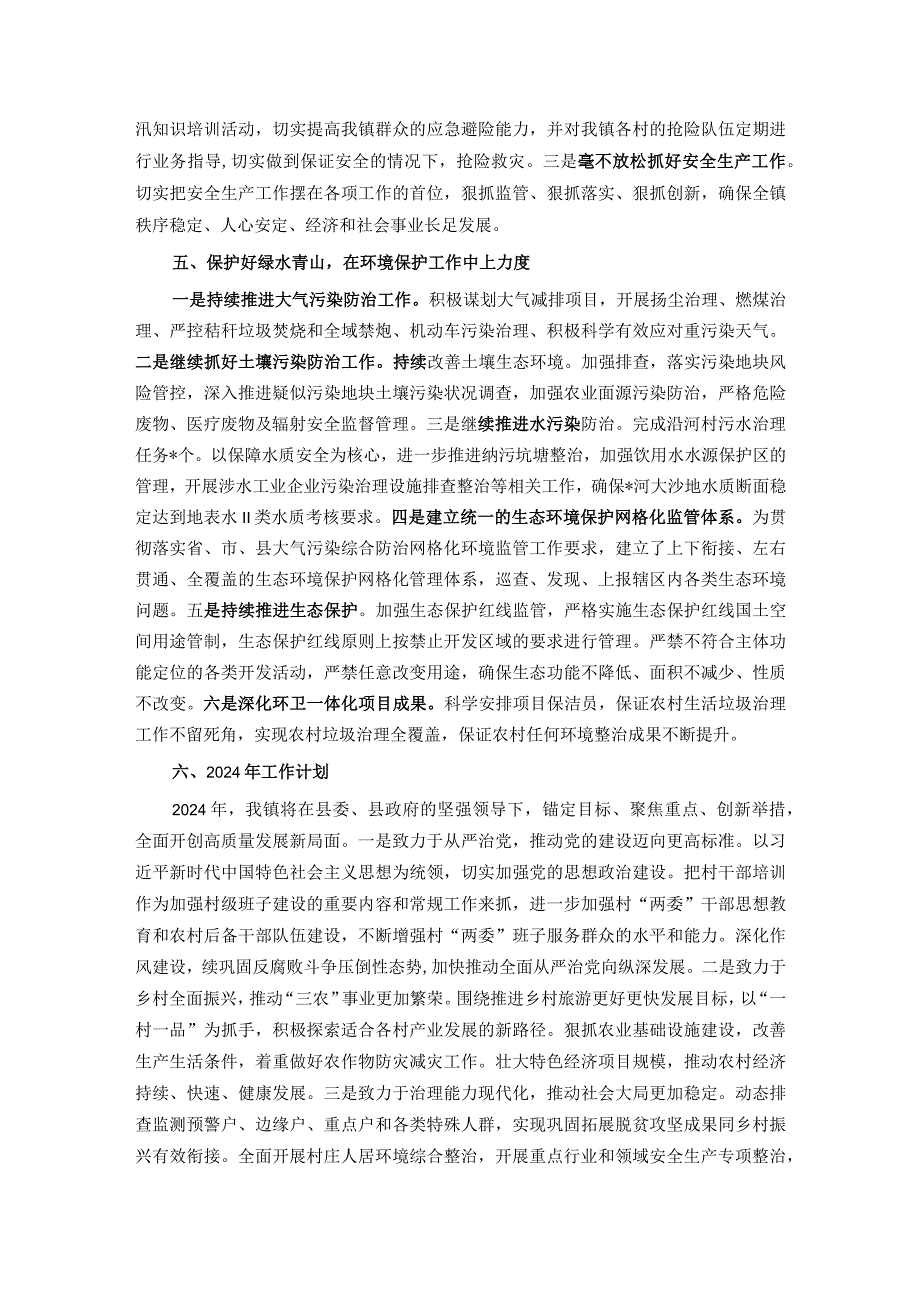 汛知识培训活动，切实提高我镇群众的应急避险能力，并对我镇各村的抢险队伍定期进行业务指导，切实做到保证安全的情况下，抢险救灾。三是毫不放松抓好安全生产工作。切实把安全生产工作摆在各项工作的首位，狠抓监管、狠抓落实、狠抓创新，确保全镇秩序稳定、人心安定、经济和社会事业长足发展。

五、保护好绿水青山，在环境保护工作中上力度

一是持续推进大气污染防治工作。积极谋划大气减排项目，开展扬尘治理、燃煤治理、严控秸秆垃圾焚烧和全域禁炮、机动车污染治理、积极科学有效应对重污染天气。二是继续抓好土壤污染防治工作。持续改善土壤生态环境。加强排查，落实污染地块风险管控，深入推进疑似污染地块土壤污染状况调查，加强农业面源污染防治，严格危险废物、医疗废物及辐射安全监督管理。三是继续推进水污染防治。完成沿河村污水治理任务*个。以保障水质安全为核心，进一步推进纳污坑塘整治，加强饮用水水源保护区的管理，开展涉水工业企业污染治理设施排查整治等相关工作，确保*河大沙地水质断面稳定达到地表水II类水质考核要求。四是建立统一的生态环境保护网格化监管体系。为贯彻落实省、市、县大气污染综合防治网格化环境监管工作要求，建立了上下衔接、左右贯通、全覆盖的生态环境保护网格化管理体系，巡查、发现、上报辖区内各类生态环境问题。五是持续推进生态保护。加强生态保护红线监管，严格实施生态保护红线国土空间用途管制，生态保护红线原则上按禁止开发区域的要求进行管理。严禁不符合主体功能定位的各类开发活动，严禁任意改变用途，确保生态功能不降低、面积不减少、性质不改变。六是深化环卫一体化项目成果。科学安排项目保洁员，保证农村生活垃圾治理工作不留死角，实现农村垃圾治理全覆盖，保证农村任何环境整治成果不断提升。

六、2024年工作计划

2024年，我镇将在县委、县政府的坚强领导下，锚定目标、聚焦重点、创新举措，全面开创高质量发展新局面。一是致力于从严治党，推动党的建设迈向更高标准。以习近平新时代中国特色社会主义思想为统领，切实加强党的思想政治建设。把村干部培训作为加强村级班子建设的重要内容和常规工作来抓，进一步加强村“两委”干部思想教育和农村后备干部队伍建设，不断增强村“两委”班子服务群众的水平和能力。深化作风建设，续巩固反腐败斗争压倒性态势，加快推动全面从严治党向纵深发展。二是致力于乡村全面振兴，推动“三农”事业更加繁荣。围绕推进乡村旅游更好更快发展目标，以“一村一品”为抓手，积极探索适合各村产业发展的新路径。狠抓农业基础设施建设，改善生产生活条件，着重做好农作物防灾减灾工作。壮大特色经济项目规模，推动农村经济持续、快速、健康发展。三是致力于治理能力现代化，推动社会大局更加稳定。动态排查监测预警户、边缘户、重点户和各类特殊人群，实现巩固拓展脱贫攻坚成果同乡村振兴有效衔接。全面开展村庄人居环境综合整治，开展重点行业和领域安全生产专项整治，